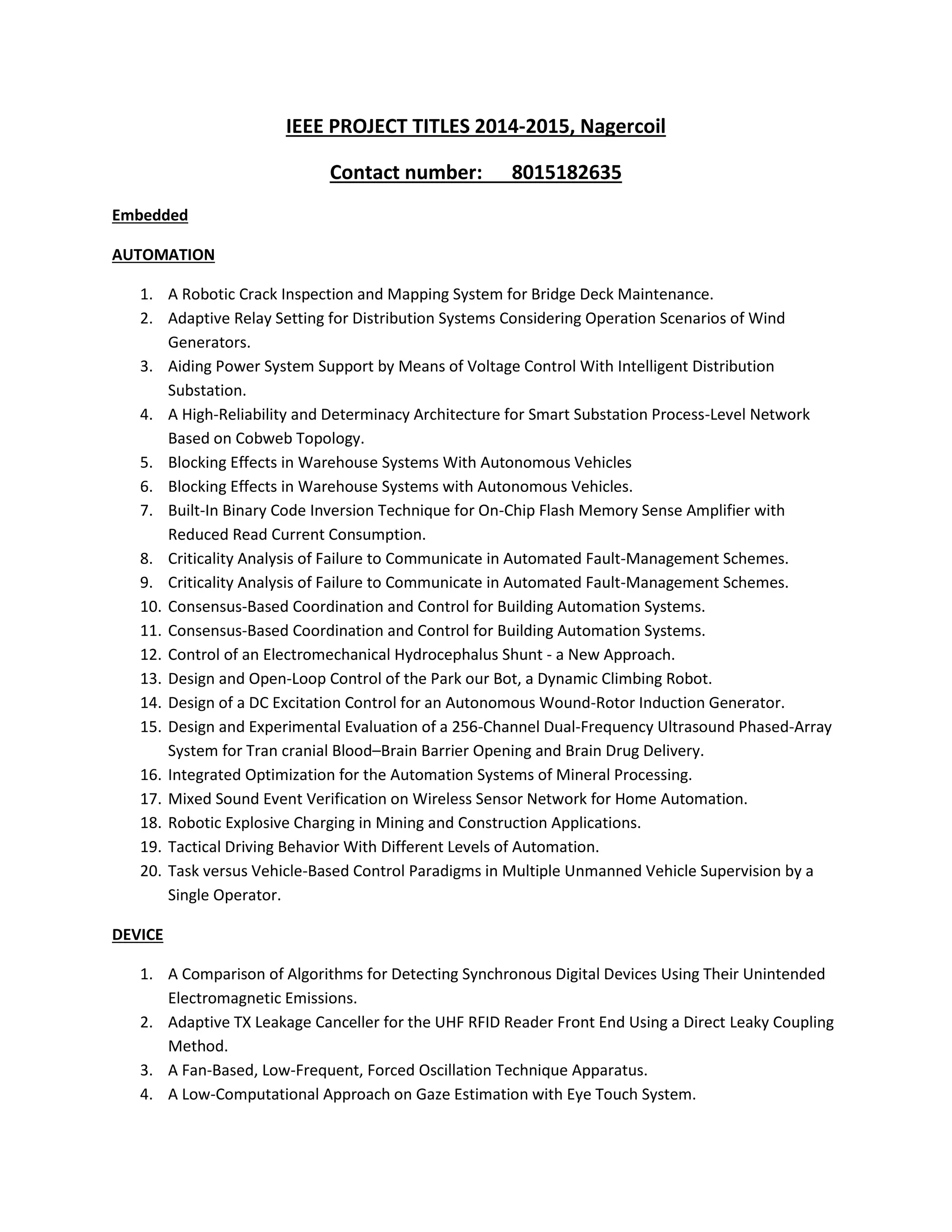 IEEE PROJECT TITLES 2014-2015, Nagercoil

Contact number: 8015182635

Embedded

AUTOMATION

1. A Robotic Crack Inspection and Mapping System for Bridge Deck Maintenance.
2. Adaptive Relay Setting for Distribution Systems Considering Operation Scenarios of Wind Generators.
3. Aiding Power System Support by Means of Voltage Control With Intelligent Distribution Substation.
4. A High-Reliability and Determinacy Architecture for Smart Substation Process-Level Network Based on Cobweb Topology.
5. Blocking Effects in Warehouse Systems With Autonomous Vehicles
6. Blocking Effects in Warehouse Systems with Autonomous Vehicles.
7. Built-In Binary Code Inversion Technique for On-Chip Flash Memory Sense Amplifier with Reduced Read Current Consumption.
8. Criticality Analysis of Failure to Communicate in Automated Fault-Management Schemes.
9. Criticality Analysis of Failure to Communicate in Automated Fault-Management Schemes.
10. Consensus-Based Coordination and Control for Building Automation Systems.
11. Consensus-Based Coordination and Control for Building Automation Systems.
12. Control of an Electromechanical Hydrocephalus Shunt - a New Approach.
13. Design and Open-Loop Control of the Park our Bot, a Dynamic Climbing Robot.
14. Design of a DC Excitation Control for an Autonomous Wound-Rotor Induction Generator.
15. Design and Experimental Evaluation of a 256-Channel Dual-Frequency Ultrasound Phased-Array System for Tran cranial Blood–Brain Barrier Opening and Brain Drug Delivery.
16. Integrated Optimization for the Automation Systems of Mineral Processing.
17. Mixed Sound Event Verification on Wireless Sensor Network for Home Automation.
18. Robotic Explosive Charging in Mining and Construction Applications.
19. Tactical Driving Behavior With Different Levels of Automation.
20. Task versus Vehicle-Based Control Paradigms in Multiple Unmanned Vehicle Supervision by a Single Operator.

DEVICE

1. A Comparison of Algorithms for Detecting Synchronous Digital Devices Using Their Unintended Electromagnetic Emissions.
2. Adaptive TX Leakage Canceller for the UHF RFID Reader Front End Using a Direct Leaky Coupling Method.
3. A Fan-Based, Low-Frequent, Forced Oscillation Technique Apparatus.
4. A Low-Computational Approach on Gaze Estimation with Eye Touch System.